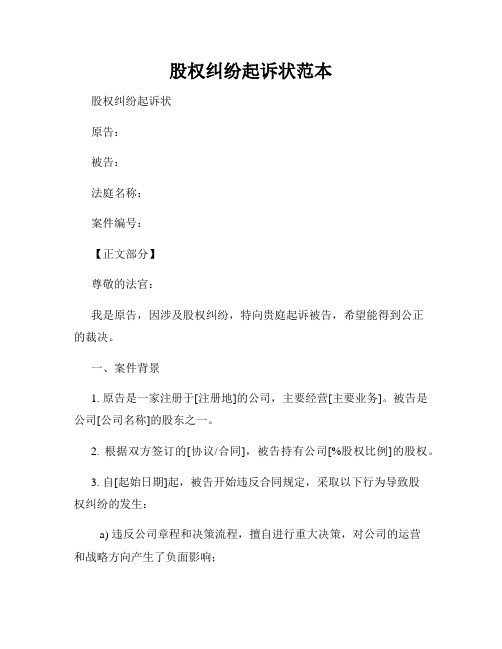 股权纠纷起诉状范本

股权纠纷起诉状

原告：

被告：

法庭名称：

案件编号：

【正文部分】

尊敬的法官：

我是原告，因涉及股权纠纷，特向贵庭起诉被告，希望能得到公正的裁决。

一、案件背景

1. 原告是一家注册于[注册地]的公司，主要经营[主要业务]。被告是公司[公司名称]的股东之一。

2. 根据双方签订的[协议/合同]，被告持有公司[%股权比例]的股权。

3. 自[起始日期]起，被告开始违反合同规定，采取以下行为导致股权纠纷的发生：

a) 违反公司章程和决策流程，擅自进行重大决策，对公司的运营和战略方向产生了负面影响；